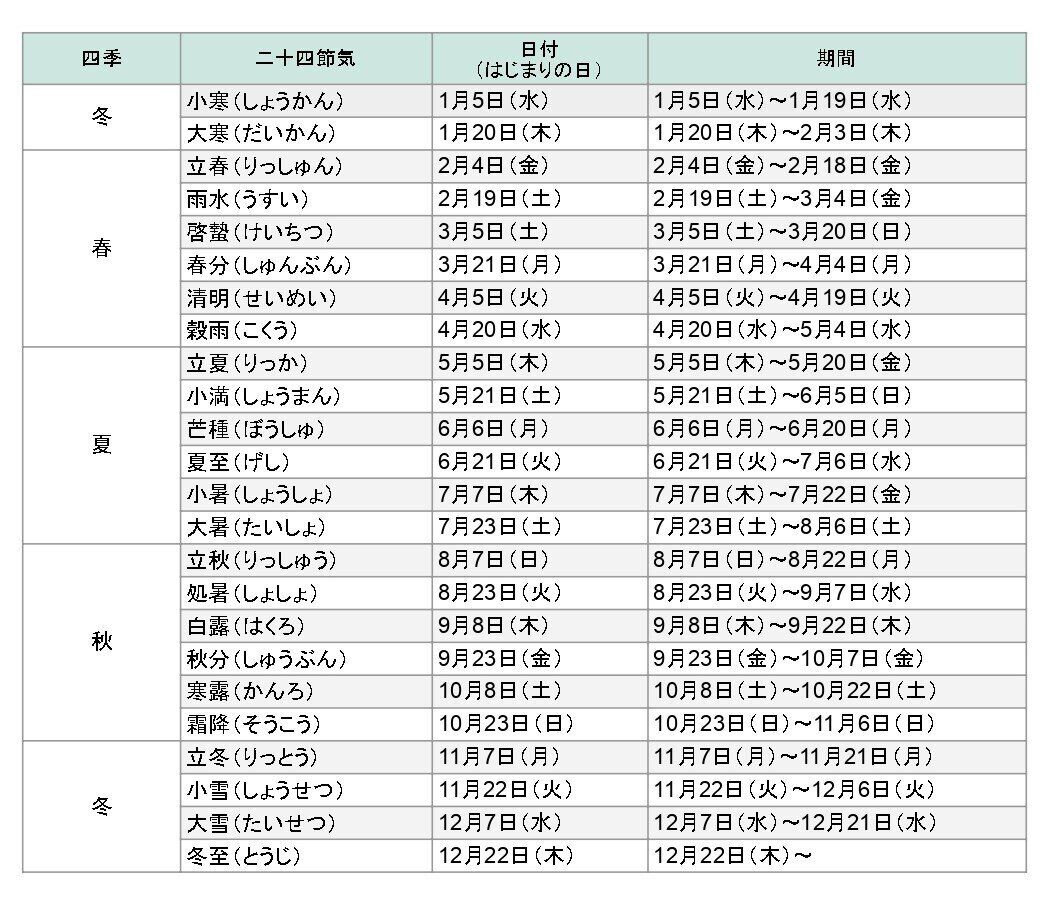 | 四季 | 二十四節気 | 日付（はじまりの日） | 期間 |
|---|---|---|---|
| 冬 | 小寒（しょうかん） | 1月5日（水） | 1月5日（水）～1月19日（水） |
| | 大寒（だいかん） | 1月20日（木） | 1月20日（木）～2月3日（木） |
| 春 | 立春（りっしゅん） | 2月4日（金） | 2月4日（金）～2月18日（金） |
| | 雨水（うすい） | 2月19日（土） | 2月19日（土）～3月4日（金） |
| | 啓蟄（けいちつ） | 3月5日（土） | 3月5日（土）～3月20日（日） |
| | 春分（しゅんぶん） | 3月21日（月） | 3月21日（月）～4月4日（月） |
| | 清明（せいめい） | 4月5日（火） | 4月5日（火）～4月19日（火） |
| | 穀雨（こくう） | 4月20日（水） | 4月20日（水）～5月4日（水） |
| 夏 | 立夏（りっか） | 5月5日（木） | 5月5日（木）～5月20日（金） |
| | 小満（しょうまん） | 5月21日（土） | 5月21日（土）～6月5日（日） |
| | 芒種（ぼうしゅ） | 6月6日（月） | 6月6日（月）～6月20日（月） |
| | 夏至（げし） | 6月21日（火） | 6月21日（火）～7月6日（水） |
| | 小暑（しょうしょ） | 7月7日（木） | 7月7日（木）～7月22日（金） |
| | 大暑（たいしょ） | 7月23日（土） | 7月23日（土）～8月6日（土） |
| 秋 | 立秋（りっしゅう） | 8月7日（日） | 8月7日（日）～8月22日（月） |
| | 処暑（しょしょ） | 8月23日（火） | 8月23日（火）～9月7日（水） |
| | 白露（はくろ） | 9月8日（木） | 9月8日（木）～9月22日（木） |
| | 秋分（しゅうぶん） | 9月23日（金） | 9月23日（金）～10月7日（金） |
| | 寒露（かんろ） | 10月8日（土） | 10月8日（土）～10月22日（土） |
| | 霜降（そうこう） | 10月23日（日） | 10月23日（日）～11月6日（日） |
| 冬 | 立冬（りっとう） | 11月7日（月） | 11月7日（月）～11月21日（月） |
| | 小雪（しょうせつ） | 11月22日（火） | 11月22日（火）～12月6日（火） |
| | 大雪（たいせつ） | 12月7日（水） | 12月7日（水）～12月21日（水） |
| | 冬至（とうじ） | 12月22日（木） | 12月22日（木）～ |